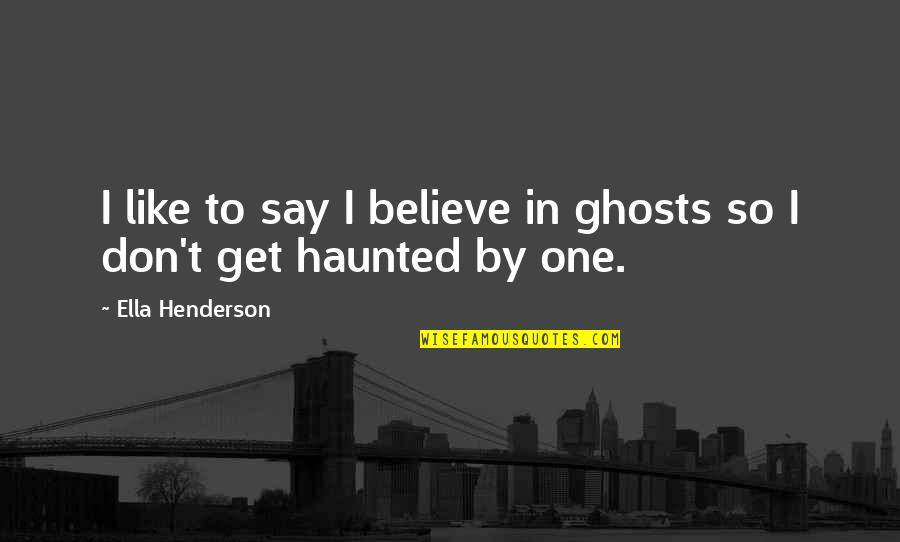 I like to say I believe in ghosts so I don't get haunted by one.

~ Ella Henderson

WISEFAMOUSQUOTES.COM